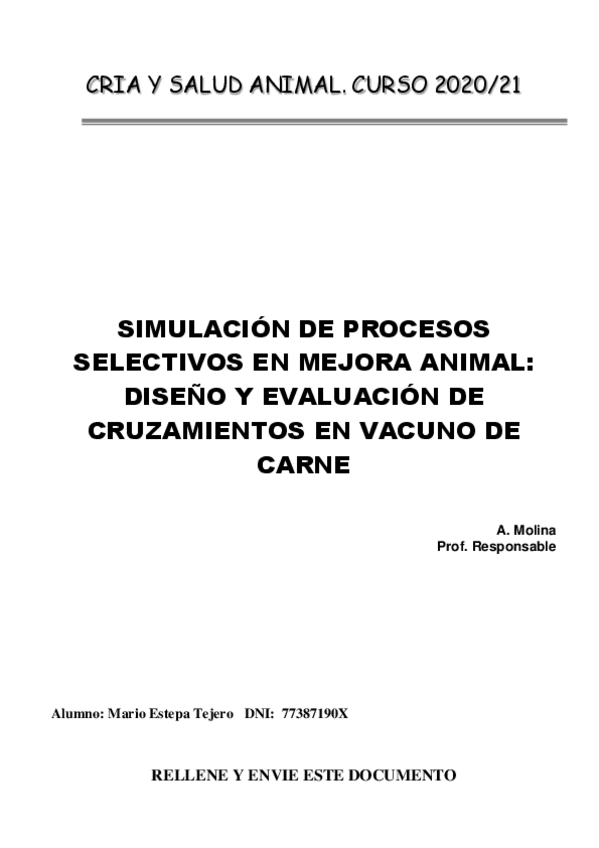 CRIA Y SALUD ANIMAL. CURSO 2020/21

SIMULACIÓN DE PROCESOS SELECTIVOS EN MEJORA ANIMAL: DISEÑO Y EVALUACIÓN DE CRUZAMIENTOS EN VACUNO DE CARNE

A. Molina
Prof. Responsable

Alumno: Mario Estepa Tejero DNI: 77387190X

RELLENE Y ENVIE ESTE DOCUMENTO